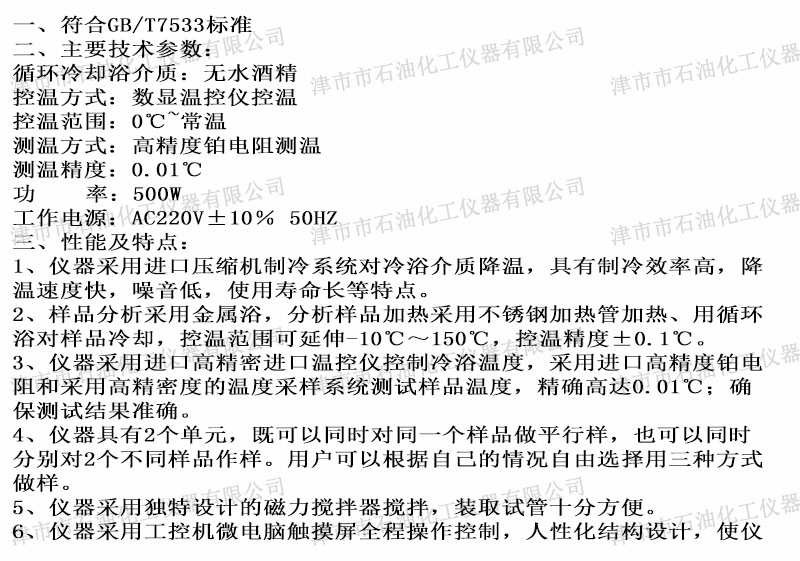 一、符合GB/T7533标准
二、主要技术参数:
循环冷却浴介质:无水酒精
控温方式:数显温控仪控温
控温范围:0℃~常温
测温方式:高精度铂电阻测温
测温精度:0.01℃
功 率:500W
工作电源:AC220V±10% 50HZ
三、性能及特点:
1、仪器采用进口压缩机制冷系统对冷浴介质降温,具有制冷效率高,降温速度快,噪音低,使用寿命长等特点。
2、样品分析采用金属浴,分析样品加热采用不锈钢加热管加热、用循环浴对样品冷却,控温范围可延伸-10℃~150℃,控温精度±0.1℃。
3、仪器采用进口高精密进口温控仪控制冷浴温度,采用进口高精度铂电阻和采用高精密度的温度采样系统测试样品温度,精确高达0.01℃;确保测试结果准确。
4、仪器具有2个单元,既可以同时对同一个样品做平行样,也可以同时分别对2个不同样品作样。用户可以根据自己的情况自由选择用三种方式做样。
5、仪器采用独特设计的磁力搅拌器搅拌,装取试管十分方便。
6、仪器采用工控机微电脑触摸屏全程操作控制,人性化结构设计,使仪

津市市石油化工仪器有限公司